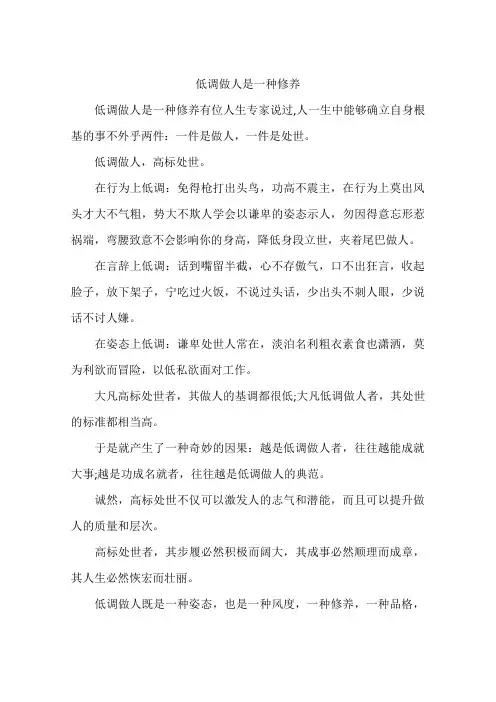 低调做人是一种修养

低调做人是一种修养有位人生专家说过,人一生中能够确立自身根基的事不外乎两件：一件是做人，一件是处世。

低调做人，高标处世。

在行为上低调：免得枪打出头鸟，功高不震主，在行为上莫出风头才大不气粗，势大不欺人学会以谦卑的姿态示人，勿因得意忘形惹祸端，弯腰致意不会影响你的身高，降低身段立世，夹着尾巴做人。

在言辞上低调：话到嘴留半截，心不存傲气，口不出狂言，收起脸子，放下架子，宁吃过火饭，不说过头话，少出头不刺人眼，少说话不讨人嫌。

在姿态上低调：谦卑处世人常在，淡泊名利粗衣素食也潇洒，莫为利欲而冒险，以低私欲面对工作。

大凡高标处世者，其做人的基调都很低;大凡低调做人者，其处世的标准都相当高。

于是就产生了一种奇妙的因果：越是低调做人者，往往越能成就大事;越是功成名就者，往往越是低调做人的典范。

诚然，高标处世不仅可以激发人的志气和潜能，而且可以提升做人的质量和层次。

高标处世者，其步履必然积极而阔大，其成事必然顺理而成章，其人生必然恢宏而壮丽。

低调做人既是一种姿态，也是一种风度，一种修养，一种品格，